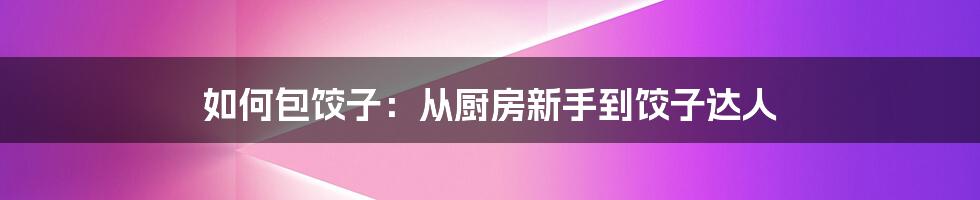 如何包饺子：从厨房新手到饺子达人